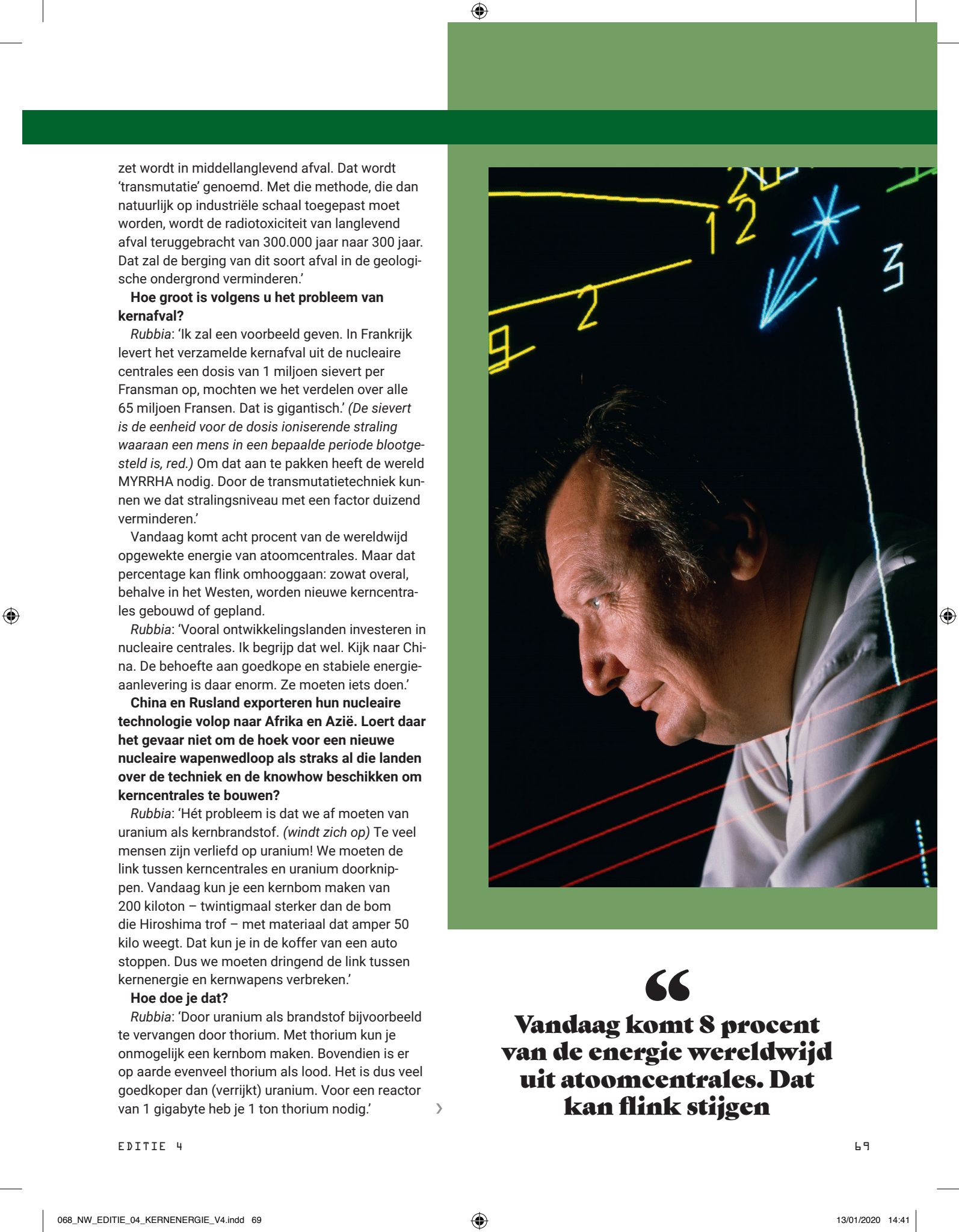 zet wordt in middellanglevend afval. Dat wordt 'transmutatie' genoemd. Met die methode, die dan natuurlijk op industriële schaal toegepast moet worden, wordt de radiotoxiciteit van langlevend afval teruggebracht van 300.000 jaar naar 300 jaar. Dat zal de berging van dit soort afval in de geologische ondergrond verminderen.'

Hoe groot is volgens u het probleem van kernafval?

Rubbia: 'Ik zal een voorbeeld geven. In Frankrijk levert het verzamelde kernafval uit de nucleaire centrales een dosis van 1 miljoen sievert per Fransman op, mochten we het verdelen over alle 65 miljoen Fransen. Dat is gigantisch.' (De sievert is de eenheid voor de dosis ioniserende straling waaraan een mens in een bepaalde periode blootgesteld is, red.) Om dat aan te pakken heeft de wereld MYRRHA nodig. Door de transmutatietechniek kunnen we dat stralingsniveau met een factor duizend verminderen.'

Vandaag komt acht procent van de wereldwijd opgewekte energie van atoomcentrales. Maar dat percentage kan flink omhooggaan: zowat overal, behalve in het Westen, worden nieuwe kerncentrales gebouwd of gepland.

Rubbia: 'Vooral ontwikkelingslanden investeren in nucleaire centrales. Ik begrijp dat wel. Kijk naar China. De behoefte aan goedkope en stabiele energieaanlevering is daar enorm. Ze moeten iets doen.'

China en Rusland exporteren hun nucleaire technologie volop naar Afrika en Azië. Loert daar het gevaar niet om de hoek voor een nieuwe nucleaire wapenwedloop als straks al die landen over de techniek en de knowhow beschikken om kerncentrales te bouwen?

Rubbia: 'Hét probleem is dat we af moeten van uranium als kernbrandstof. (windt zich op) Te veel mensen zijn verliefd op uranium! We moeten de link tussen kerncentrales en uranium doorknippen. Vandaag kun je een kernbom maken van 200 kiloton – twintigmaal sterker dan de bom die Hiroshima trof – met materiaal dat amper 50 kilo weegt. Dat kun je in de koffer van een auto stoppen. Dus we moeten dringend de link tussen kernenergie en kernwapens verbreken.'

Hoe doe je dat?

Rubbia: 'Door uranium als brandstof bijvoorbeeld te vervangen door thorium. Met thorium kun je onmogelijk een kernbom maken. Bovendien is er op aarde evenveel thorium als lood. Het is dus veel goedkoper dan (verrijkt) uranium. Voor een reactor van 1 gigabyte heb je 1 ton thorium nodig.' ›

"

Vandaag komt 8 procent van de energie wereldwijd uit atoomcentrales. Dat kan flink stijgen

EDITIE 4

69

068_NW_EDITIE_04_KERNENERGIE_V4.indd 69

13/01/2020 14:41